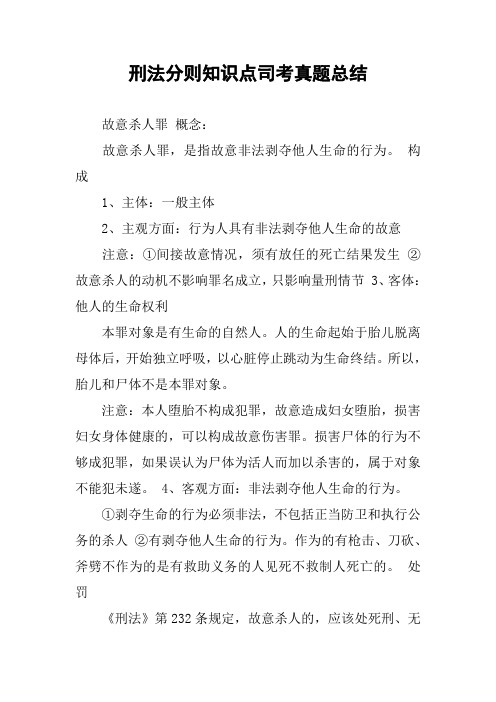 刑法分则知识点司考真题总结

故意杀人罪 概念：

故意杀人罪，是指故意非法剥夺他人生命的行为。 构成

1、主体：一般主体

2、主观方面：行为人具有非法剥夺他人生命的故意

注意：①间接故意情况，须有放任的死亡结果发生 ②故意杀人的动机不影响罪名成立，只影响量刑情节 3、客体：他人的生命权利

本罪对象是有生命的自然人。人的生命起始于胎儿脱离母体后，开始独立呼吸，以心脏停止跳动为生命终结。所以，胎儿和尸体不是本罪对象。

注意：本人堕胎不构成犯罪，故意造成妇女堕胎，损害妇女身体健康的，可以构成故意伤害罪。损害尸体的行为不够成犯罪，如果误认为尸体为活人而加以杀害的，属于对象不能犯未遂。 4、客观方面：非法剥夺他人生命的行为。

①剥夺生命的行为必须非法，不包括正当防卫和执行公务的杀人 ②有剥夺他人生命的行为。作为的有枪击、刀砍、斧劈不作为的是有救助义务的人见死不救制人死亡的。 处罚

《刑法》第232条规定，故意杀人的，应该处死刑、无